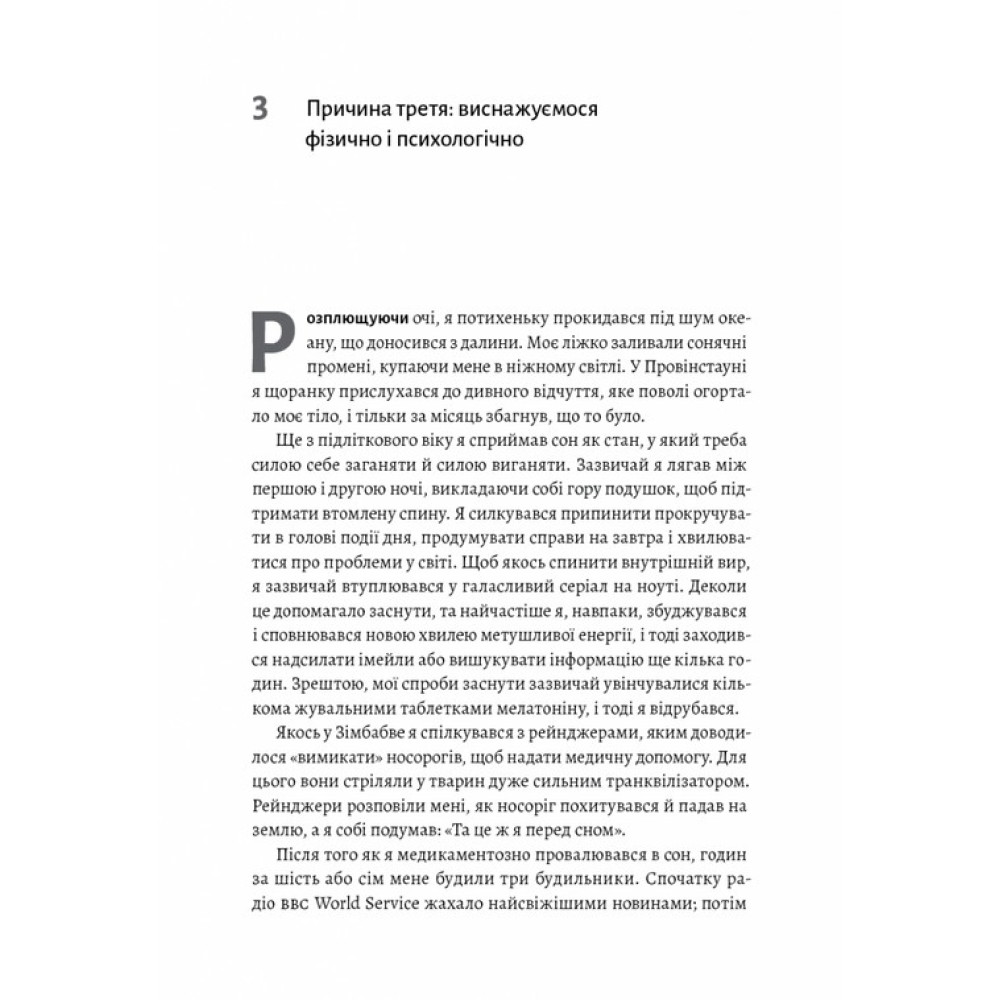 3 Причина третя: виснажуємося фізично і психологічно

Розплющуючи очі, я потихеньку прокидався під шум океану, що доносився з далини. Моє ліжко заливали сонячні промені, купаючи мене в ніжному світлі. У Провінстауні я щоранку прислухався до дивного відчуття, яке поволі огортало моє тіло, і тільки за місяць збагнув, що то було.

Ще з підліткового віку я сприймав сон як стан, у який треба силою себе заганяти й силою виганяти. Зазвичай я лягав між першою і другою ночі, викладаючи собі гору подушок, щоб підтримати втомлену спину. Я силкувався припинити прокручувати в голові події дня, продумувати справи на завтра і хвилюватися про проблеми у світі. Щоб якось спинити внутрішній вир, я зазвичай втуплювався у галасливий серіал на ноуті. Деколи це допомагало заснути, та найчастіше я, навпаки, збуджувався і сповнювався новою хвилею метушливої енергії, і тоді заходився надсилати імейли або вишукувати інформацію ще кілька годин. Зрештою, мої спроби заснути зазвичай увінчувалися кількома жувальними таблетками мелатоніну, і тоді я відрубався.

Якось у Зімбабве я спілкувався з рейнджерами, яким доводилося «вимикати» носорогів, щоб надати медичну допомогу. Для цього вони стріляли у тварин дуже сильним транквілізатором. Рейнджери розповіли мені, як носоріг похитувався й падав на землю, а я собі подумав: «Та це ж я перед сном».

Після того як я медикаментозно провалювався в сон, годин за шість або сім мене будили три будильники. Спочатку радіо BBC World Service жахало найсвіжішими новинами; потім